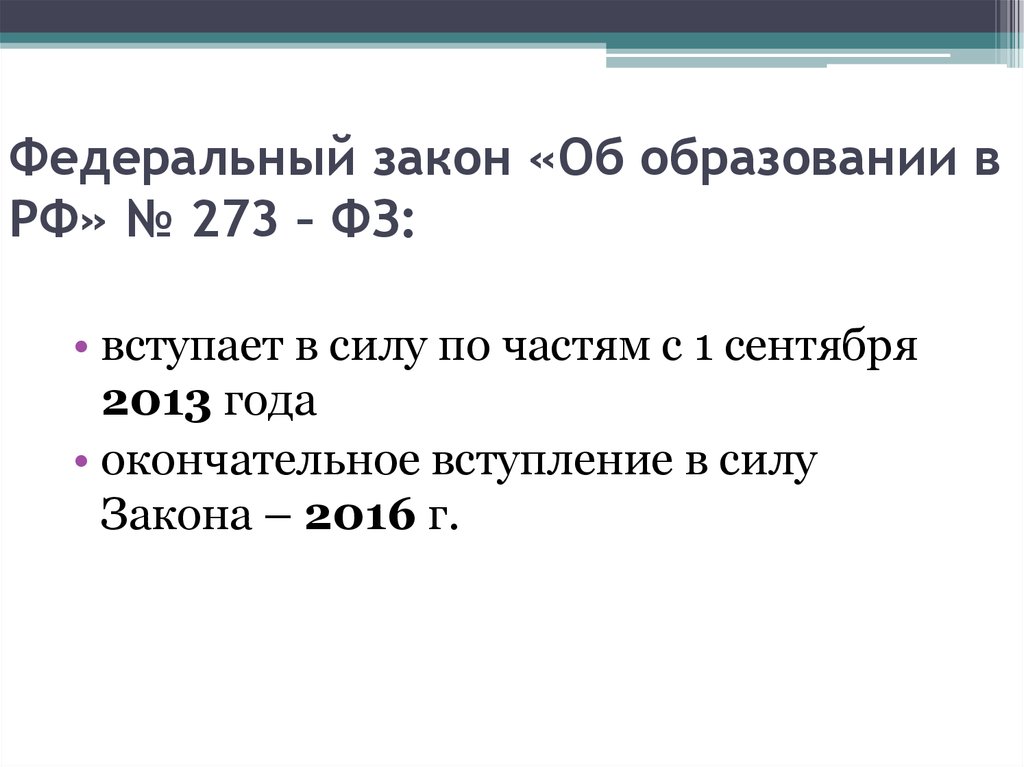 Федеральный закон «Об образовании в РФ» № 273 – ФЗ:

• вступает в силу по частям с 1 сентября 2013 года
• окончательное вступление в силу Закона – 2016 г.